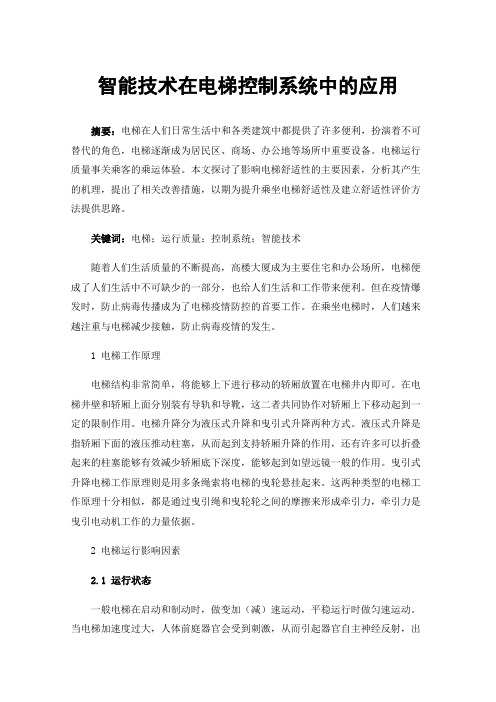 智能技术在电梯控制系统中的应用

摘要：电梯在人们日常生活中和各类建筑中都提供了许多便利，扮演着不可替代的角色，电梯逐渐成为居民区、商场、办公地等场所中重要设备。电梯运行质量事关乘客的乘运体验。本文探讨了影响电梯舒适性的主要因素，分析其产生的机理，提出了相关改善措施，以期为提升乘坐电梯舒适性及建立舒适性评价方法提供思路。

关键词：电梯；运行质量；控制系统；智能技术

随着人们生活质量的不断提高，高楼大厦成为主要住宅和办公场所，电梯便成了人们生活中不可缺少的一部分，也给人们生活和工作带来便利。但在疫情爆发时，防止病毒传播成为了电梯疫情防控的首要工作。在乘坐电梯时，人们越来越注重与电梯减少接触，防止病毒疫情的发生。

1 电梯工作原理

电梯结构非常简单，将能够上下进行移动的轿厢放置在电梯井内即可。在电梯井壁和轿厢上面分别装有导轨和导靴，这二者共同协作对轿厢上下移动起到一定的限制作用。电梯升降分为液压式升降和曳引式升降两种方式。液压式升降是指轿厢下面的液压推动柱塞，从而起到支持轿厢升降的作用，还有许多可以折叠起来的柱塞能够有效减少轿厢底下深度，能够起到如望远镜一般的作用。曳引式升降电梯工作原理则是用多条绳索将电梯的曳轮悬挂起来。这两种类型的电梯工作原理十分相似，都是通过曳引绳和曳轮轮之间的摩擦来形成牵引力，牵引力是曳引电动机工作的力量依据。

2 电梯运行影响因素

2.1 运行状态

一般电梯在启动和制动时，做变加（减）速运动，平稳运行时做匀速运动。当电梯加速度过大，人体前庭器官会受到刺激，从而引起器官自主神经反射，出